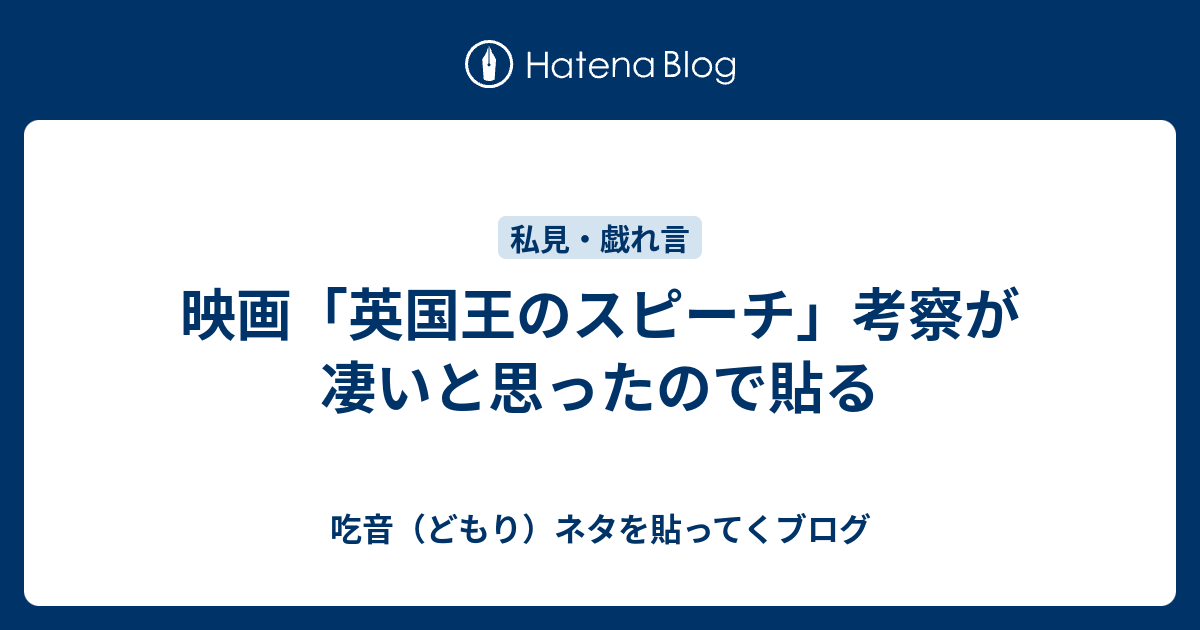 Hatena Blog

私見・戯れ言

映画「英国王のスピーチ」考察が凄いと思ったので貼る

吃音（どもり）ネタを貼ってくブログ